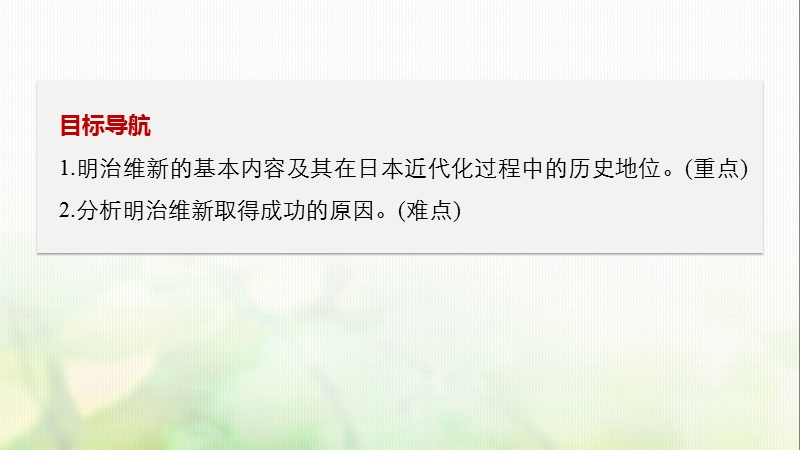 目标导航

1.明治维新的基本内容及其在日本近代化过程中的历史地位。(重点)

2.分析明治维新取得成功的原因。(难点)